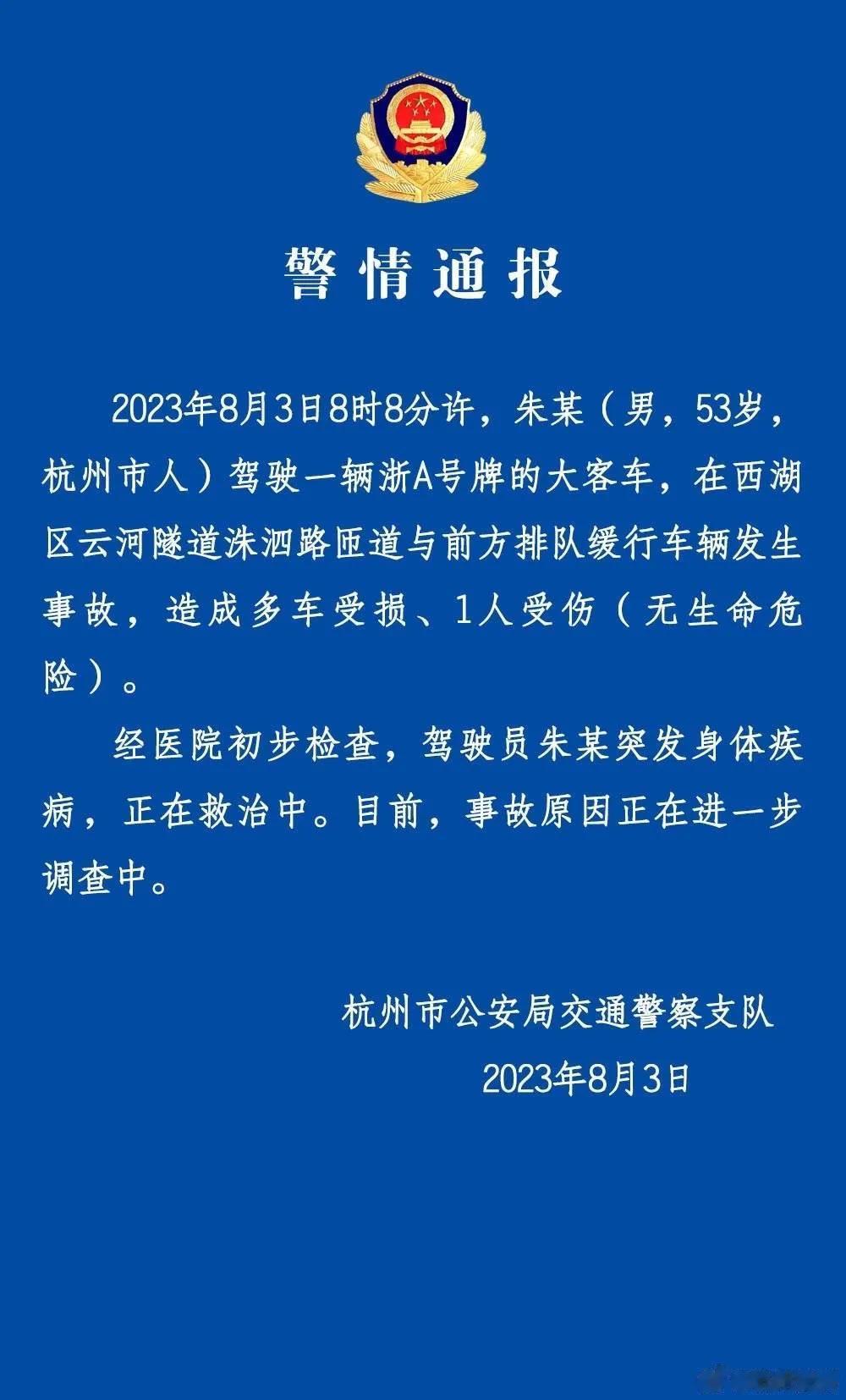 警情通报

2023年8月3日8时8分许，朱某（男，53岁，杭州市人）驾驶一辆浙A号牌的大客车，在西湖区云河隧道洙泗路匝道与前方排队缓行车辆发生事故，造成多车受损、1人受伤（无生命危险）。

经医院初步检查，驾驶员朱某突发身体疾病，正在救治中。目前，事故原因正在进一步调查中。

杭州市公安局交通警察支队
2023年8月3日